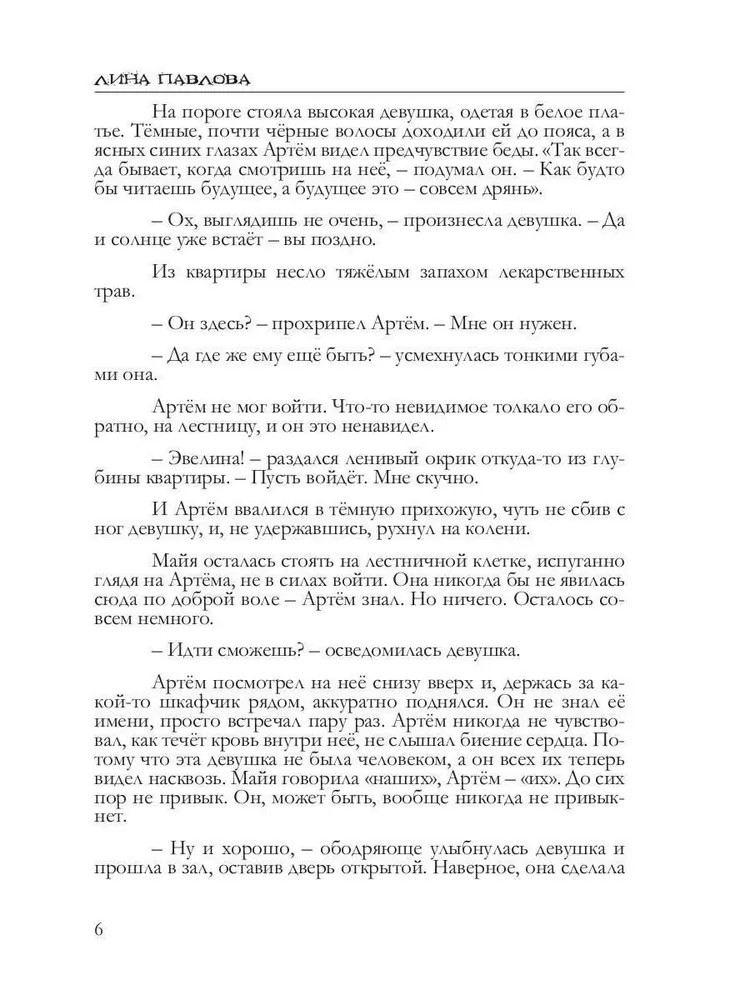 ЛИНА ПАВЛОВА

На пороге стояла высокая девушка, одетая в белое платье. Тёмные, почти чёрные волосы доходили ей до пояса, а в ясных синих глазах Артём видел предчувствие беды. «Так всегда бывает, когда смотришь на неё, – подумал он. – Как будто бы читаешь будущее, а будущее это – совсем дрянь».

– Ох, выглядишь не очень, – произнесла девушка. – Да и солнце уже встаёт – вы поздно.

Из квартиры несло тяжёлым запахом лекарственных трав.

– Он здесь? – прохрипел Артём. – Мне он нужен.

– Да где же ему ещё быть? – усмехнулась тонкими губами она.

Артём не мог войти. Что-то невидимое толкало его обратно, на лестницу, и он это ненавидел.

– Эвелина! – раздался ленивый окрик откуда-то из глубины квартиры. – Пусть войдёт. Мне скучно.

И Артём ввалился в тёмную прихожую, чуть не сбив с ног девушку, и, не удержавшись, рухнул на колени.

Майя осталась стоять на лестничной клетке, испуганно глядя на Артёма, не в силах войти. Она никогда бы не явилась сюда по доброй воле – Артём знал. Но ничего. Осталось совсем немного.

– Идти сможешь? – осведомилась девушка.

Артём посмотрел на неё снизу вверх и, держась за какой-то шкафчик рядом, аккуратно поднялся. Он не знал её имени, просто встречал пару раз. Артём никогда не чувствовал, как течёт кровь внутри неё, не слышал биение сердца. Потому что эта девушка не была человеком, а он всех их теперь видел насквозь. Майя говорила «наших», Артём – «их». До сих пор не привык. Он, может быть, вообще никогда не привыкнет.

– Ну и хорошо, – ободряюще улыбнулась девушка и прошла в зал, оставив дверь открытой. Наверное, она сделала

6